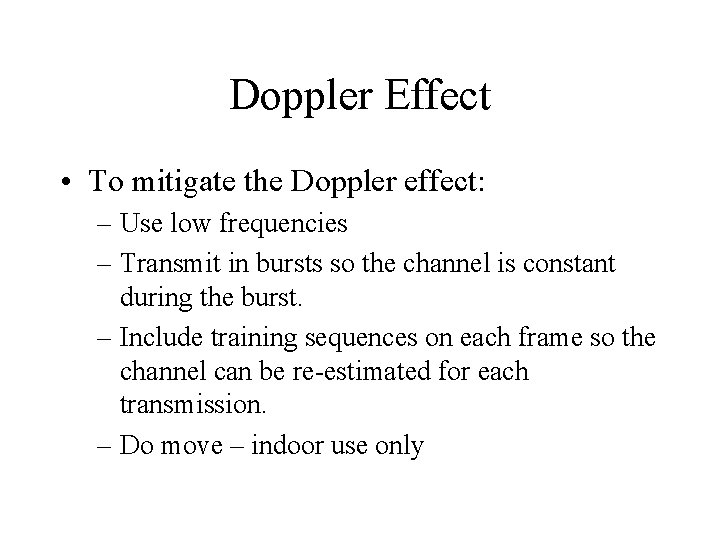 Doppler Effect

• To mitigate the Doppler effect:
– Use low frequencies
– Transmit in bursts so the channel is constant during the burst.
– Include training sequences on each frame so the channel can be re-estimated for each transmission.
– Do move – indoor use only